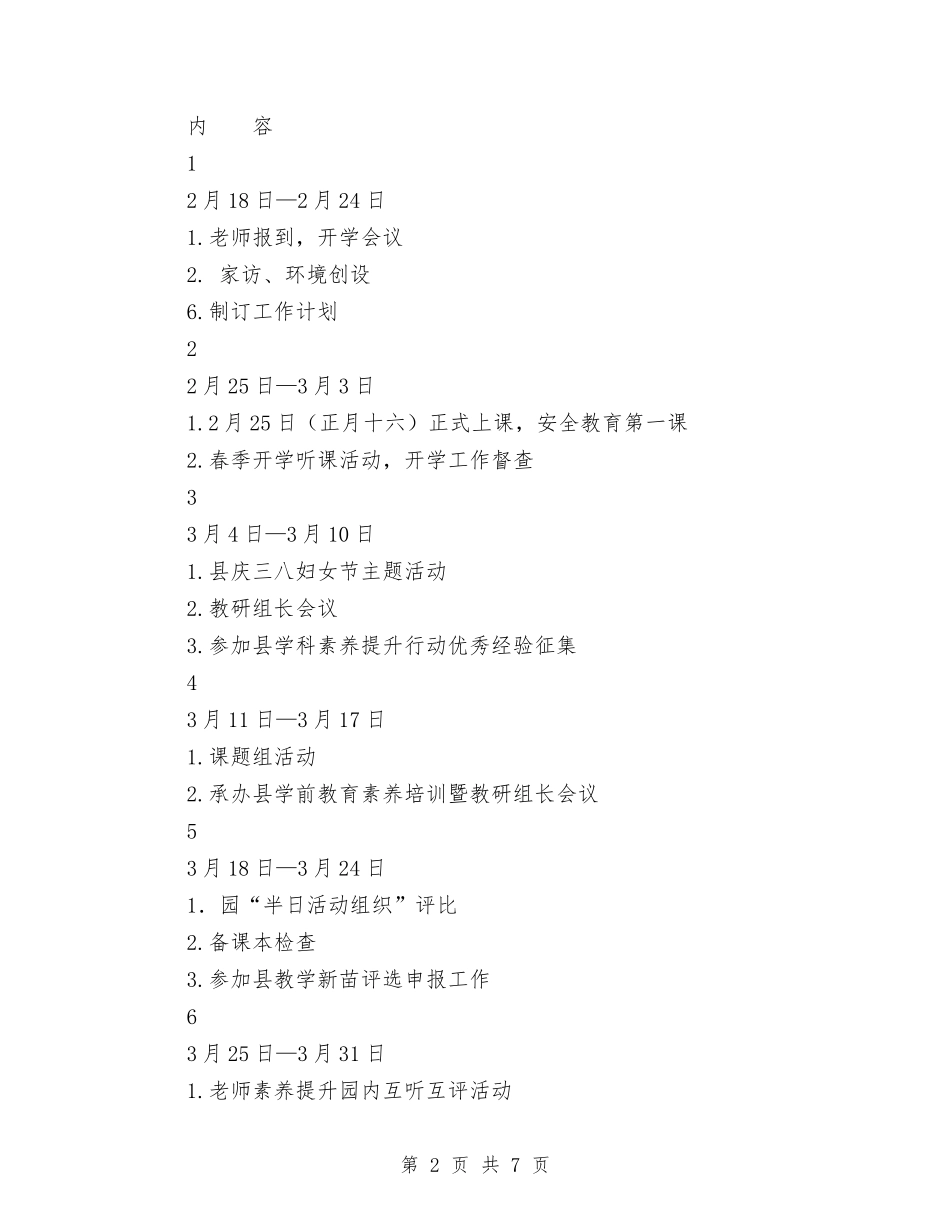 内　　容

1

2月18日—2月24日

1.老师报到，开学会议

2. 家访、环境创设

6.制订工作计划

2

2月25日—3月3日

1.2月25日（正月十六）正式上课，安全教育第一课

2.春季开学听课活动，开学工作督查

3

3月4日—3月10日

1.县庆三八妇女节主题活动

2.教研组长会议

3.参加县学科素养提升行动优秀经验征集

4

3月11日—3月17日

1.课题组活动

2.承办县学前教育素养培训暨教研组长会议

5

3月18日—3月24日

1. 园“半日活动组织”评比

2.备课本检查

3.参加县教学新苗评选申报工作

6

3月25日—3月31日

1.老师素养提升园内互听互评活动

第 2 页 共 7 页